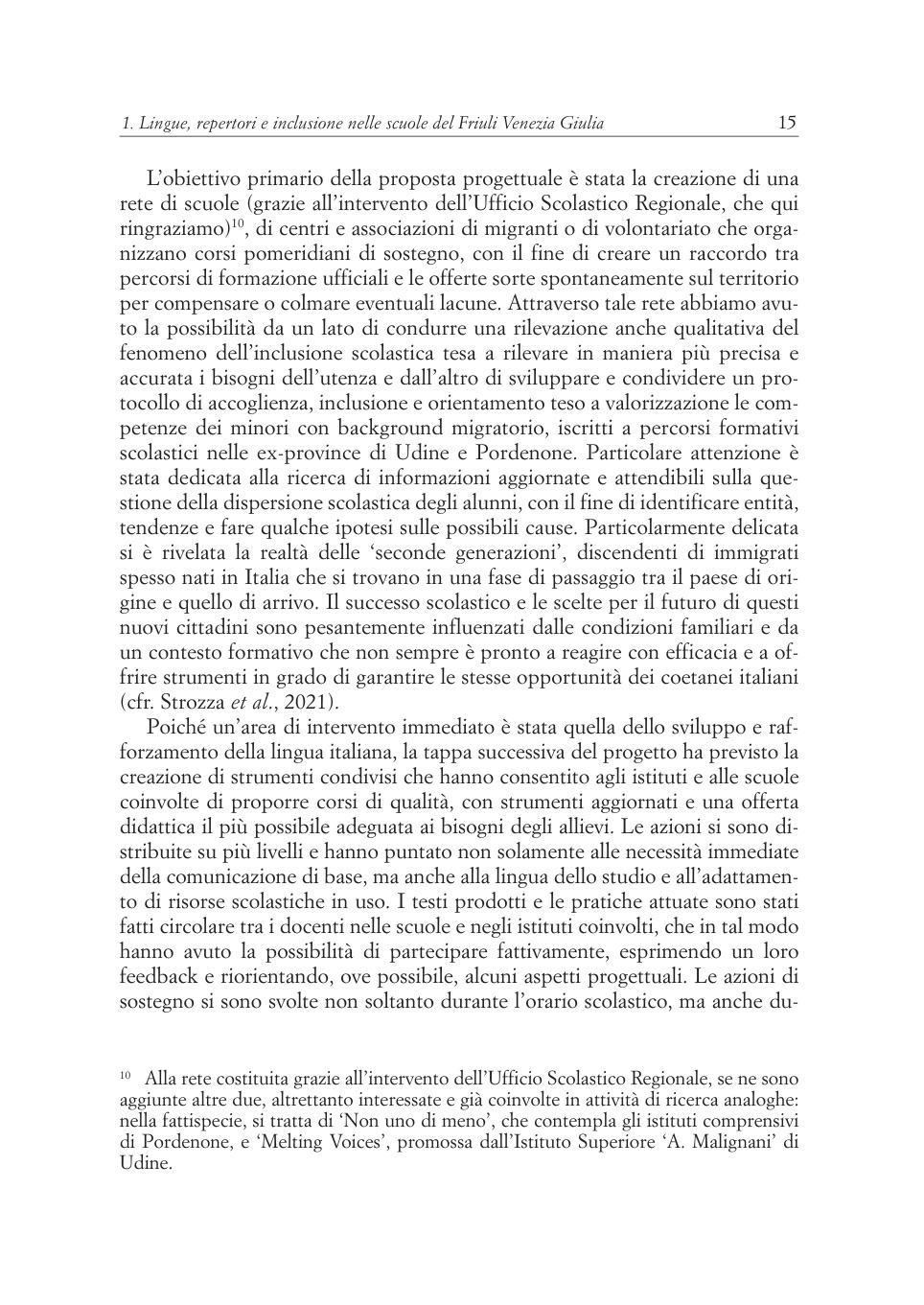 1. Lingue, repertori e inclusione nelle scuole del Friuli Venezia Giulia 15

L'obiettivo primario della proposta progettuale è stata la creazione di una rete di scuole (grazie all'intervento dell'Ufficio Scolastico Regionale, che qui ringraziamo)$^{10}$, di centri e associazioni di migranti o di volontariato che organizzano corsi pomeridiani di sostegno, con il fine di creare un raccordo tra percorsi di formazione ufficiali e le offerte sorte spontaneamente sul territorio per compensare o colmare eventuali lacune. Attraverso tale rete abbiamo avuto la possibilità da un lato di condurre una rilevazione anche qualitativa del fenomeno dell'inclusione scolastica tesa a rilevare in maniera più precisa e accurata i bisogni dell'utenza e dall'altro di sviluppare e condividere un protocollo di accoglienza, inclusione e orientamento teso a valorizzazione le competenze dei minori con background migratorio, iscritti a percorsi formativi scolastici nelle ex-province di Udine e Pordenone. Particolare attenzione è stata dedicata alla ricerca di informazioni aggiornate e attendibili sulla questione della dispersione scolastica degli alunni, con il fine di identificare entità, tendenze e fare qualche ipotesi sulle possibili cause. Particolarmente delicata si è rivelata la realtà delle 'seconde generazioni', discendenti di immigrati spesso nati in Italia che si trovano in una fase di passaggio tra il paese di origine e quello di arrivo. Il successo scolastico e le scelte per il futuro di questi nuovi cittadini sono pesantemente influenzati dalle condizioni familiari e da un contesto formativo che non sempre è pronto a reagire con efficacia e a offrire strumenti in grado di garantire le stesse opportunità dei coetanei italiani (cfr. Strozza et al., 2021).

Poiché un'area di intervento immediato è stata quella dello sviluppo e rafforzamento della lingua italiana, la tappa successiva del progetto ha previsto la creazione di strumenti condivisi che hanno consentito agli istituti e alle scuole coinvolte di proporre corsi di qualità, con strumenti aggiornati e una offerta didattica il più possibile adeguata ai bisogni degli allievi. Le azioni si sono distribuite su più livelli e hanno puntato non solamente alle necessità immediate della comunicazione di base, ma anche alla lingua dello studio e all'adattamento di risorse scolastiche in uso. I testi prodotti e le pratiche attuate sono stati fatti circolare tra i docenti nelle scuole e negli istituti coinvolti, che in tal modo hanno avuto la possibilità di partecipare fattivamente, esprimendo un loro feedback e riorientando, ove possibile, alcuni aspetti progettuali. Le azioni di sostegno si sono svolte non soltanto durante l'orario scolastico, ma anche du-

$^{10}$ Alla rete costituita grazie all'intervento dell'Ufficio Scolastico Regionale, se ne sono aggiunte altre due, altrettanto interessate e già coinvolte in attività di ricerca analoghe: nella fattispecie, si tratta di 'Non uno di meno', che contempla gli istituti comprensivi di Pordenone, e 'Melting Voices', promossa dall'Istituto Superiore 'A. Malignani' di Udine.